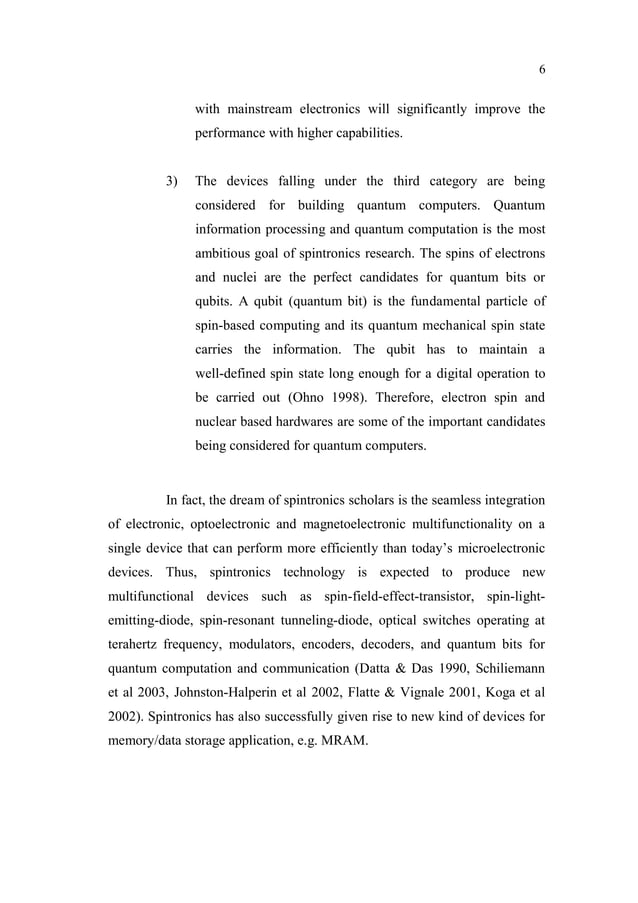 6

with mainstream electronics will significantly improve the performance with higher capabilities.

3) The devices falling under the third category are being considered for building quantum computers. Quantum information processing and quantum computation is the most ambitious goal of spintronics research. The spins of electrons and nuclei are the perfect candidates for quantum bits or qubits. A qubit (quantum bit) is the fundamental particle of spin-based computing and its quantum mechanical spin state carries the information. The qubit has to maintain a well-defined spin state long enough for a digital operation to be carried out (Ohno 1998). Therefore, electron spin and nuclear based hardwares are some of the important candidates being considered for quantum computers.

In fact, the dream of spintronics scholars is the seamless integration of electronic, optoelectronic and magnetoelectronic multifunctionality on a single device that can perform more efficiently than today's microelectronic devices. Thus, spintronics technology is expected to produce new multifunctional devices such as spin-field-effect-transistor, spin-light-emitting-diode, spin-resonant tunneling-diode, optical switches operating at terahertz frequency, modulators, encoders, decoders, and quantum bits for quantum computation and communication (Datta & Das 1990, Schiliemann et al 2003, Johnston-Halperin et al 2002, Flatte & Vignale 2001, Koga et al 2002). Spintronics has also successfully given rise to new kind of devices for memory/data storage application, e.g. MRAM.